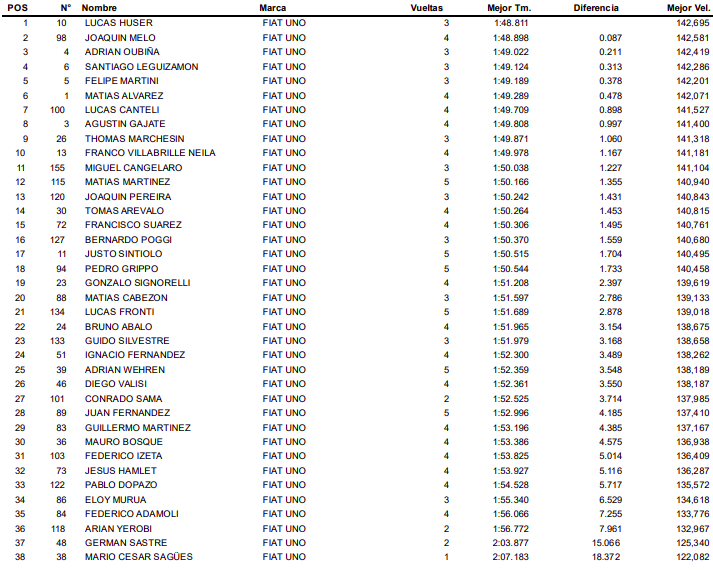 | POS | N° | Nombre | Marca | Vueltas | Mejor Tm. | Diferencia | Mejor Vel. |
|---|---|---|---|---|---|---|---|
| 1 | 10 | LUCAS HUSER | FIAT UNO | 3 | 1:48.811 | | 142,695 |
| 2 | 98 | JOAQUIN MELO | FIAT UNO | 4 | 1:48.898 | 0.087 | 142,581 |
| 3 | 4 | ADRIAN OUBIÑA | FIAT UNO | 3 | 1:49.022 | 0.211 | 142,419 |
| 4 | 6 | SANTIAGO LEGUIZAMON | FIAT UNO | 3 | 1:49.124 | 0.313 | 142,286 |
| 5 | 5 | FELIPE MARTINI | FIAT UNO | 3 | 1:49.189 | 0.378 | 142,201 |
| 6 | 1 | MATIAS ALVAREZ | FIAT UNO | 4 | 1:49.289 | 0.478 | 142,071 |
| 7 | 100 | LUCAS CANTELI | FIAT UNO | 4 | 1:49.709 | 0.898 | 141,527 |
| 8 | 3 | AGUSTIN GAJATE | FIAT UNO | 4 | 1:49.808 | 0.997 | 141,400 |
| 9 | 26 | THOMAS MARCHESIN | FIAT UNO | 3 | 1:49.871 | 1.060 | 141,318 |
| 10 | 13 | FRANCO VILLABRILLE NEILA | FIAT UNO | 4 | 1:49.978 | 1.167 | 141,181 |
| 11 | 155 | MIGUEL CANGELARO | FIAT UNO | 3 | 1:50.038 | 1.227 | 141,104 |
| 12 | 115 | MATIAS MARTINEZ | FIAT UNO | 5 | 1:50.166 | 1.355 | 140,940 |
| 13 | 120 | JOAQUIN PEREIRA | FIAT UNO | 3 | 1:50.242 | 1.431 | 140,843 |
| 14 | 30 | TOMAS AREVALO | FIAT UNO | 4 | 1:50.264 | 1.453 | 140,815 |
| 15 | 72 | FRANCISCO SUAREZ | FIAT UNO | 4 | 1:50.306 | 1.495 | 140,761 |
| 16 | 127 | BERNARDO POGGI | FIAT UNO | 3 | 1:50.370 | 1.559 | 140,680 |
| 17 | 11 | JUSTO SINTIOLO | FIAT UNO | 5 | 1:50.515 | 1.704 | 140,495 |
| 18 | 94 | PEDRO GRIPPO | FIAT UNO | 5 | 1:50.544 | 1.733 | 140,458 |
| 19 | 23 | GONZALO SIGNORELLI | FIAT UNO | 4 | 1:51.208 | 2.397 | 139,619 |
| 20 | 88 | MATIAS CABEZON | FIAT UNO | 3 | 1:51.597 | 2.786 | 139,133 |
| 21 | 134 | LUCAS FRONTI | FIAT UNO | 5 | 1:51.689 | 2.878 | 139,018 |
| 22 | 24 | BRUNO ABALO | FIAT UNO | 4 | 1:51.965 | 3.154 | 138,675 |
| 23 | 133 | GUIDO SILVESTRE | FIAT UNO | 3 | 1:51.979 | 3.168 | 138,658 |
| 24 | 51 | IGNACIO FERNANDEZ | FIAT UNO | 4 | 1:52.300 | 3.489 | 138,262 |
| 25 | 39 | ADRIAN WEHREN | FIAT UNO | 5 | 1:52.359 | 3.548 | 138,189 |
| 26 | 46 | DIEGO VALISI | FIAT UNO | 4 | 1:52.361 | 3.550 | 138,187 |
| 27 | 101 | CONRADO SAMA | FIAT UNO | 2 | 1:52.525 | 3.714 | 137,985 |
| 28 | 89 | JUAN FERNANDEZ | FIAT UNO | 5 | 1:52.996 | 4.185 | 137,410 |
| 29 | 83 | GUILLERMO MARTINEZ | FIAT UNO | 4 | 1:53.196 | 4.385 | 137,167 |
| 30 | 36 | MAURO BOSQUE | FIAT UNO | 4 | 1:53.386 | 4.575 | 136,938 |
| 31 | 103 | FEDERICO IZETA | FIAT UNO | 4 | 1:53.825 | 5.014 | 136,409 |
| 32 | 73 | JESUS HAMLET | FIAT UNO | 4 | 1:53.927 | 5.116 | 136,287 |
| 33 | 122 | PABLO DOPAZO | FIAT UNO | 4 | 1:54.528 | 5.717 | 135,572 |
| 34 | 86 | ELOY MURUA | FIAT UNO | 3 | 1:55.340 | 6.529 | 134,618 |
| 35 | 84 | FEDERICO ADAMOLI | FIAT UNO | 4 | 1:56.066 | 7.255 | 133,776 |
| 36 | 118 | ARIAN YEROBI | FIAT UNO | 2 | 1:56.772 | 7.961 | 132,967 |
| 37 | 48 | GERMAN SASTRE | FIAT UNO | 2 | 2:03.877 | 15.066 | 125,340 |
| 38 | 38 | MARIO CESAR SAGÜES | FIAT UNO | 1 | 2:07.183 | 18.372 | 122,082 |